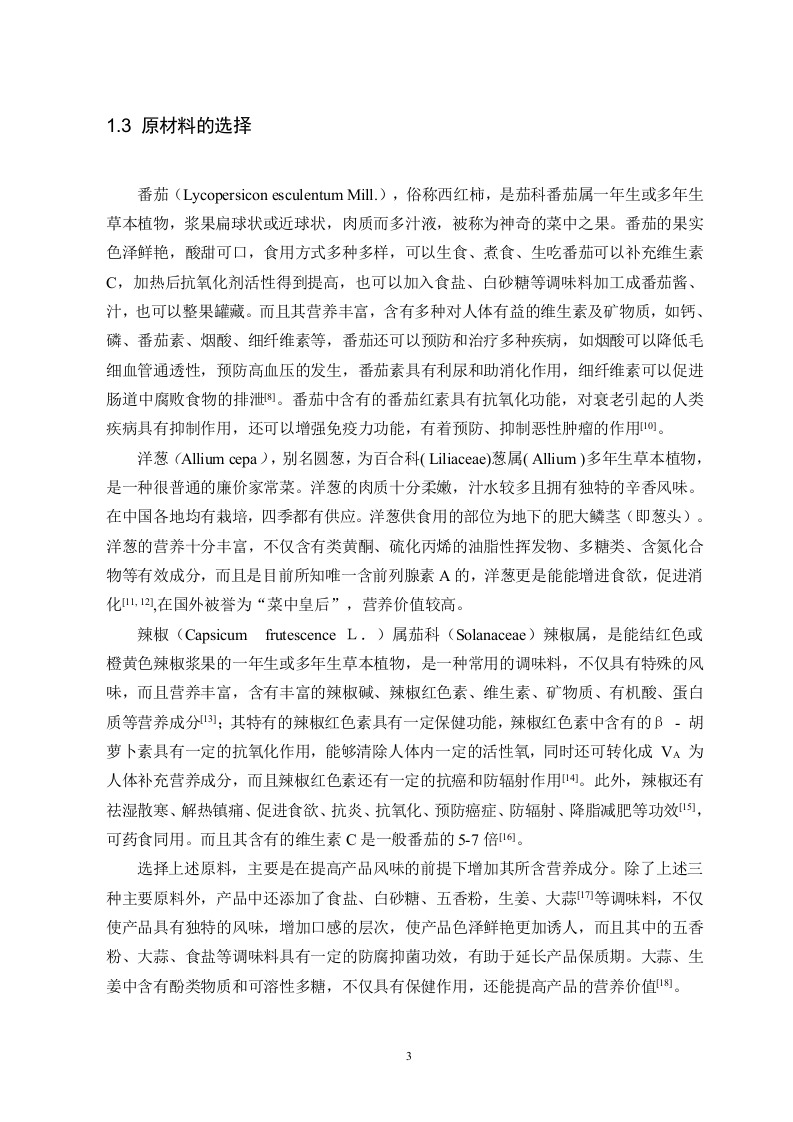 1.3 原材料的选择

番茄（Lycopersicon esculentum Mill.），俗称西红柿，是茄科番茄属一年生或多年生草本植物，浆果扁球状或近球状，肉质而多汁液，被称为神奇的菜中之果。番茄的果实色泽鲜艳，酸甜可口，食用方式多种多样，可以生食、煮食、生吃番茄可以补充维生素C，加热后抗氧化剂活性得到提高，也可以加入食盐、白砂糖等调味料加工成番茄酱、汁，也可以整果罐藏。而且其营养丰富，含有多种对人体有益的维生素及矿物质，如钙、磷、番茄素、烟酸、细纤维素等，番茄还可以预防和治疗多种疾病，如烟酸可以降低毛细血管通透性，预防高血压的发生，番茄素具有利尿和助消化作用，细纤维素可以促进肠道中腐败食物的排泄$^{[8]}$。番茄中含有的番茄红素具有抗氧化功能，对衰老引起的人类疾病具有抑制作用，还可以增强免疫力功能，有着预防、抑制恶性肿瘤的作用$^{[10]}$。

洋葱（Allium cepa），别名圆葱，为百合科( Liliaceae)葱属( Allium )多年生草本植物，是一种很普通的廉价家常菜。洋葱的肉质十分柔嫩，汁水较多且拥有独特的辛香风味。在中国各地均有栽培，四季都有供应。洋葱供食用的部位为地下的肥大鳞茎（即葱头）。洋葱的营养十分丰富，不仅含有类黄酮、硫化丙烯的油脂性挥发物、多糖类、含氮化合物等有效成分，而且是目前所知唯一含前列腺素 A 的，洋葱更是能能增进食欲，促进消化$^{[11, 12]}$,在国外被誉为“菜中皇后”，营养价值较高。

辣椒（Capsicum frutescence L.）属茄科（Solanaceae）辣椒属，是能结红色或橙黄色辣椒浆果的一年生或多年生草本植物，是一种常用的调味料，不仅具有特殊的风味，而且营养丰富，含有丰富的辣椒碱、辣椒红色素、维生素、矿物质、有机酸、蛋白质等营养成分$^{[13]}$；其特有的辣椒红色素具有一定保健功能，辣椒红色素中含有的β - 胡萝卜素具有一定的抗氧化作用，能够清除人体内一定的活性氧，同时还可转化成 $V_A$ 为人体补充营养成分，而且辣椒红色素还有一定的抗癌和防辐射作用$^{[14]}$。此外，辣椒还有祛湿散寒、解热镇痛、促进食欲、抗炎、抗氧化、预防癌症、防辐射、降脂减肥等功效$^{[15]}$，可药食同用。而且其含有的维生素 C 是一般番茄的 5-7 倍$^{[16]}$。

选择上述原料，主要是在提高产品风味的前提下增加其所含营养成分。除了上述三种主要原料外，产品中还添加了食盐、白砂糖、五香粉，生姜、大蒜$^{[17]}$等调味料，不仅使产品具有独特的风味，增加口感的层次，使产品色泽鲜艳更加诱人，而且其中的五香粉、大蒜、食盐等调味料具有一定的防腐抑菌功效，有助于延长产品保质期。大蒜、生姜中含有酚类物质和可溶性多糖，不仅具有保健作用，还能提高产品的营养价值$^{[18]}$。

3